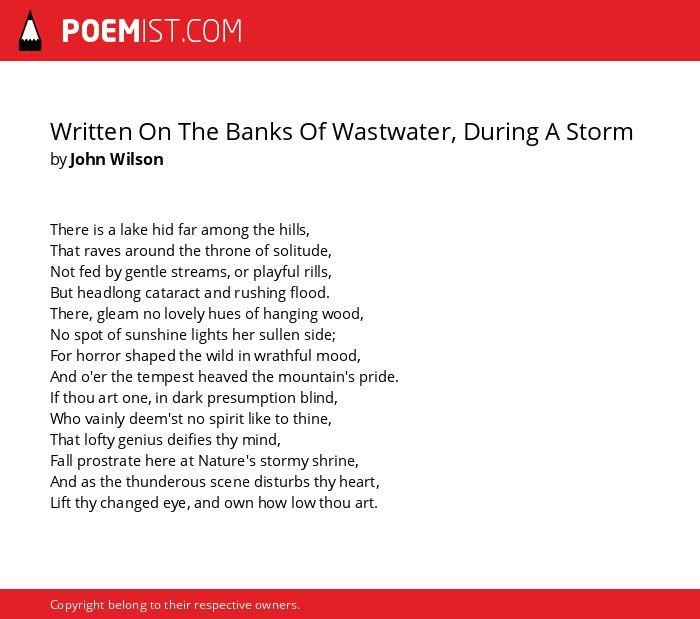 POEMIST.COM

Written On The Banks Of Wastwater, During A Storm
by John Wilson

There is a lake hid far among the hills,
That raves around the throne of solitude,
Not fed by gentle streams, or playful rills,
But headlong cataract and rushing flood.
There, gleam no lovely hues of hanging wood,
No spot of sunshine lights her sullen side;
For horror shaped the wild in wrathful mood,
And o'er the tempest heaved the mountain's pride.
If thou art one, in dark presumption blind,
Who vainly deem'st no spirit like to thine,
That lofty genius deifies thy mind,
Fall prostrate here at Nature's stormy shrine,
And as the thunderous scene disturbs thy heart,
Lift thy changed eye, and own how low thou art.

Copyright belong to their respective owners.